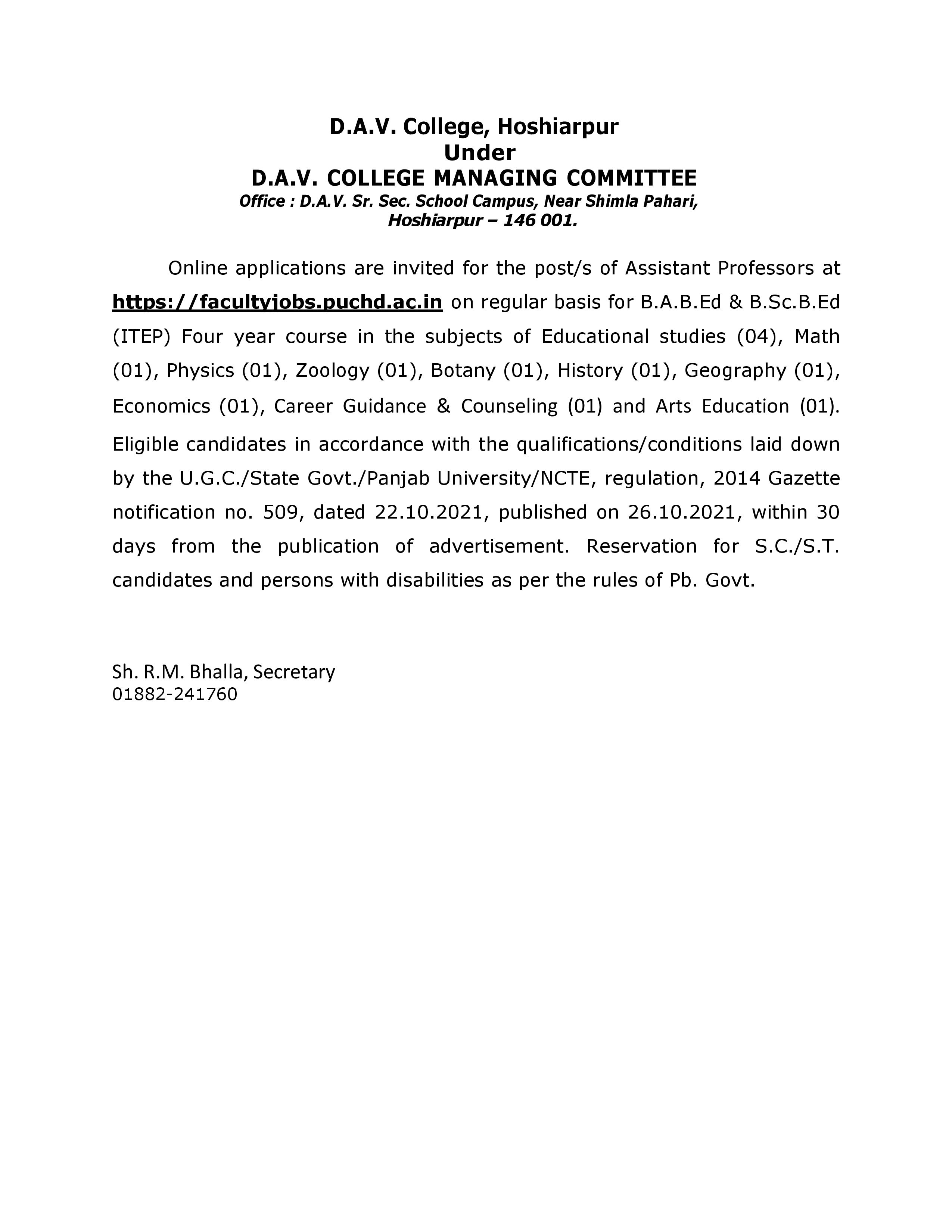 D.A.V. College, Hoshiarpur
Under
D.A.V. COLLEGE MANAGING COMMITTEE
Office : D.A.V. Sr. Sec. School Campus, Near Shimla Pahari, Hoshiarpur – 146 001.

Online applications are invited for the post/s of Assistant Professors at https://facultyjobs.puchd.ac.in on regular basis for B.A.B.Ed & B.Sc.B.Ed (ITEP) Four year course in the subjects of Educational studies (04), Math (01), Physics (01), Zoology (01), Botany (01), History (01), Geography (01), Economics (01), Career Guidance & Counseling (01) and Arts Education (01). Eligible candidates in accordance with the qualifications/conditions laid down by the U.G.C./State Govt./Panjab University/NCTE, regulation, 2014 Gazette notification no. 509, dated 22.10.2021, published on 26.10.2021, within 30 days from the publication of advertisement. Reservation for S.C./S.T. candidates and persons with disabilities as per the rules of Pb. Govt.

Sh. R.M. Bhalla, Secretary
01882-241760